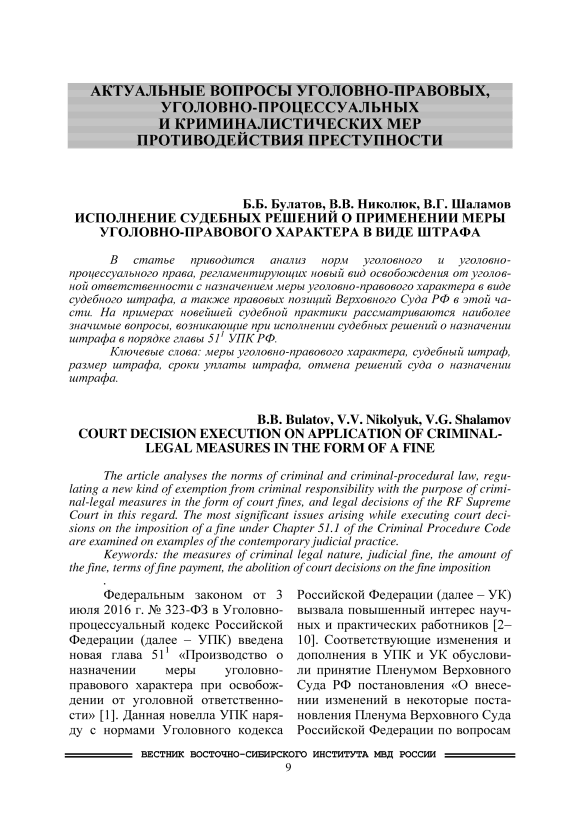 АКТУАЛЬНЫЕ ВОПРОСЫ УГОЛОВНО-ПРАВОВЫХ, УГОЛОВНО-ПРОЦЕССУАЛЬНЫХ И КРИМИНАЛИСТИЧЕСКИХ МЕР ПРОТИВОДЕЙСТВИЯ ПРЕСТУПНОСТИ

Б.Б. Булатов, В.В. Николюк, В.Г. Шаламов
ИСПОЛНЕНИЕ СУДЕБНЫХ РЕШЕНИЙ О ПРИМЕНЕНИИ МЕРЫ УГОЛОВНО-ПРАВОВОГО ХАРАКТЕРА В ВИДЕ ШТРАФА

В статье приводится анализ норм уголовного и уголовно-процессуального права, регламентирующих новый вид освобождения от уголовной ответственности с назначением меры уголовно-правового характера в виде судебного штрафа, а также правовых позиций Верховного Суда РФ в этой части. На примерах новейшей судебной практики рассматриваются наиболее значимые вопросы, возникающие при исполнении судебных решений о назначении штрафа в порядке главы $51^1$ УПК РФ.

Ключевые слова: меры уголовно-правового характера, судебный штраф, размер штрафа, сроки уплаты штрафа, отмена решений суда о назначении штрафа.

B.B. Bulatov, V.V. Nikolyuk, V.G. Shalamov
COURT DECISION EXECUTION ON APPLICATION OF CRIMINAL-LEGAL MEASURES IN THE FORM OF A FINE

The article analyses the norms of criminal and criminal-procedural law, regulating a new kind of exemption from criminal responsibility with the purpose of criminal-legal measures in the form of court fines, and legal decisions of the RF Supreme Court in this regard. The most significant issues arising while executing court decisions on the imposition of a fine under Chapter 51.1 of the Criminal Procedure Code are examined on examples of the contemporary judicial practice.

Keywords: the measures of criminal legal nature, judicial fine, the amount of the fine, terms of fine payment, the abolition of court decisions on the fine imposition
.

Федеральным законом от 3 июля 2016 г. № 323-ФЗ в Уголовно-процессуальный кодекс Российской Федерации (далее – УПК) введена новая глава $51^1$ «Производство о назначении меры уголовно-правового характера при освобождении от уголовной ответственности» [1]. Данная новелла УПК наряду с нормами Уголовного кодекса Российской Федерации (далее – УК) вызвала повышенный интерес научных и практических работников [2–10]. Соответствующие изменения и дополнения в УПК и УК обусловили принятие Пленумом Верховного Суда РФ постановления «О внесении изменений в некоторые постановления Пленума Верховного Суда Российской Федерации по вопросам

ВЕСТНИК ВОСТОЧНО-СИБИРСКОГО ИНСТИТУТА МВД РОССИИ
9